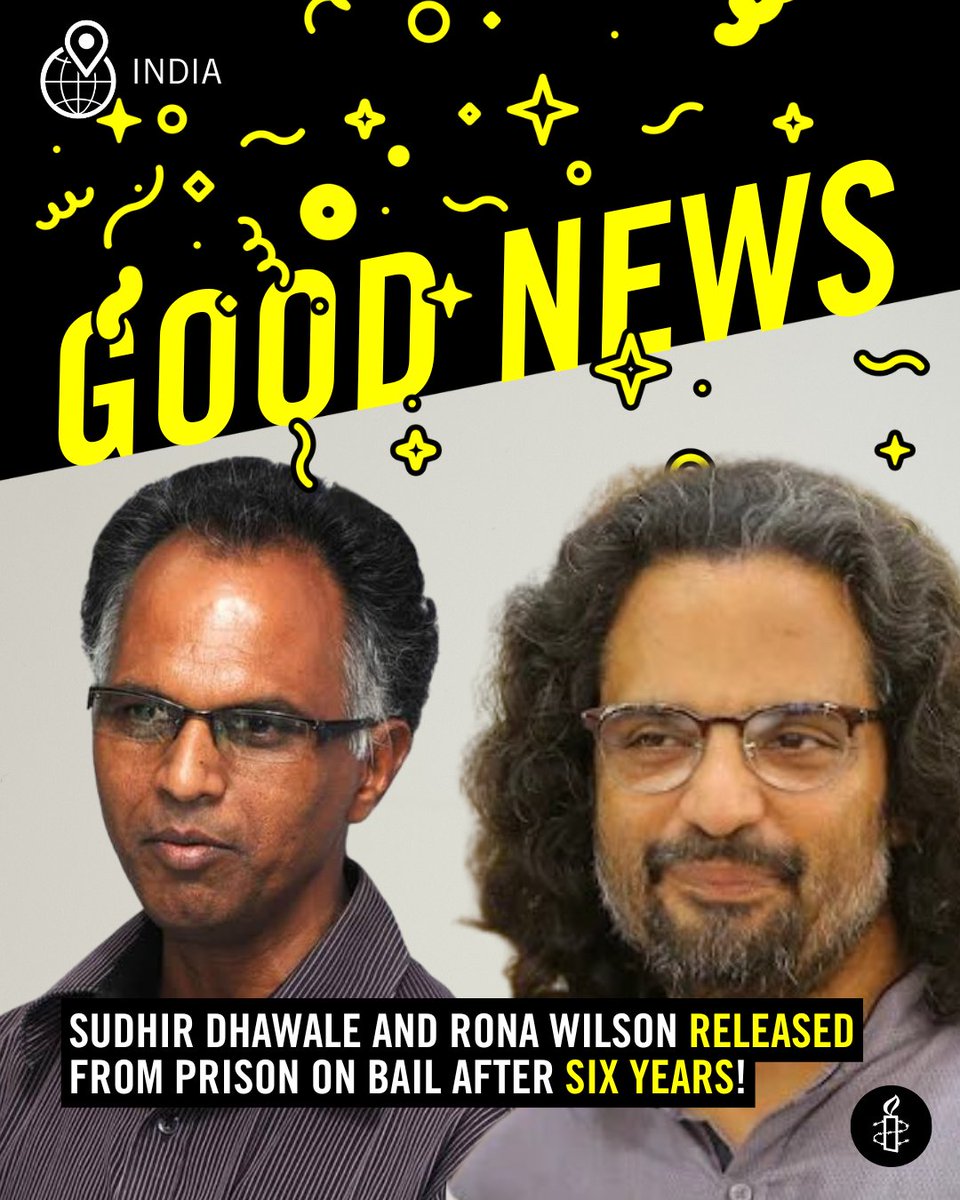 INDIA

GOOD NEWS

SUDHIR DHAWALE AND RONA WILSON RELEASED FROM PRISON ON BAIL AFTER SIX YEARS!